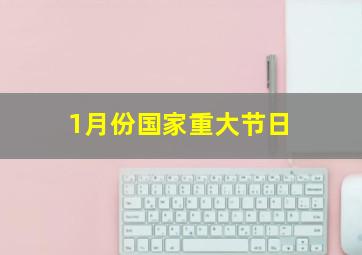 1月份国家重大节日